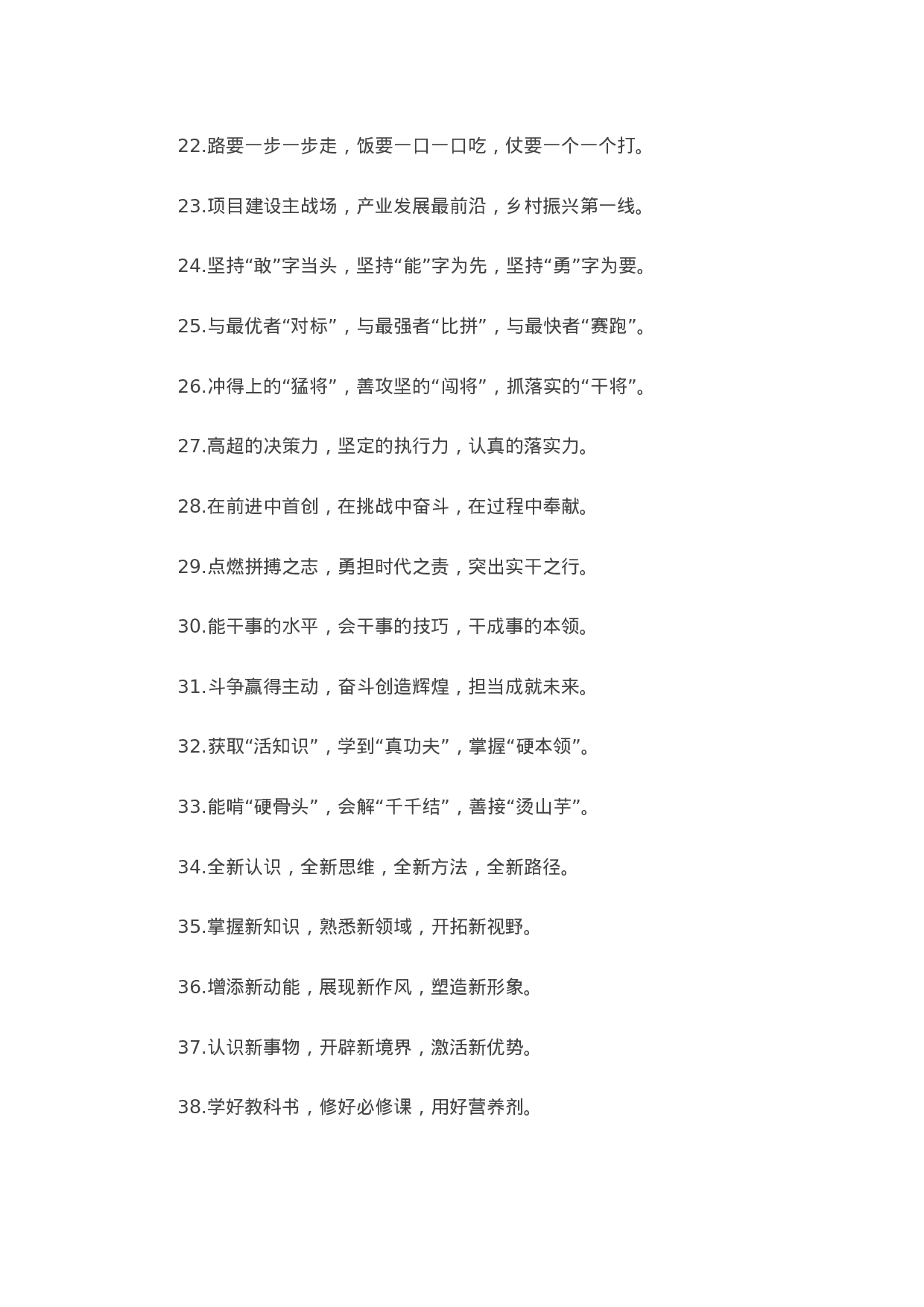 22.路要一步一步走，饭要一口一口吃，仗要一个一个打。

23.项目建设主战场，产业发展最前沿，乡村振兴第一线。

24.坚持“敢”字当头，坚持“能”字为先，坚持“勇”字为要。

25.与最优者“对标”，与最强者“比拼”，与最快者“赛跑”。

26.冲得上的“猛将”，善攻坚的“闯将”，抓落实的“干将”。

27.高超的决策力，坚定的执行力，认真的落实力。

28.在前进中首创，在挑战中奋斗，在过程中奉献。

29.点燃拼搏之志，勇担时代之责，突出实干之行。

30.能干事的水平，会干事的技巧，干成事的本领。

31.斗争赢得主动，奋斗创造辉煌，担当成就未来。

32.获取“活知识”，学到“真功夫”，掌握“硬本领”。

33.能啃“硬骨头”，会解“千千结”，善接“烫山芋”。

34.全新认识，全新思维，全新方法，全新路径。

35.掌握新知识，熟悉新领域，开拓新视野。

36.增添新动能，展现新作风，塑造新形象。

37.认识新事物，开辟新境界，激活新优势。

38.学好教科书，修好必修课，用好营养剂。